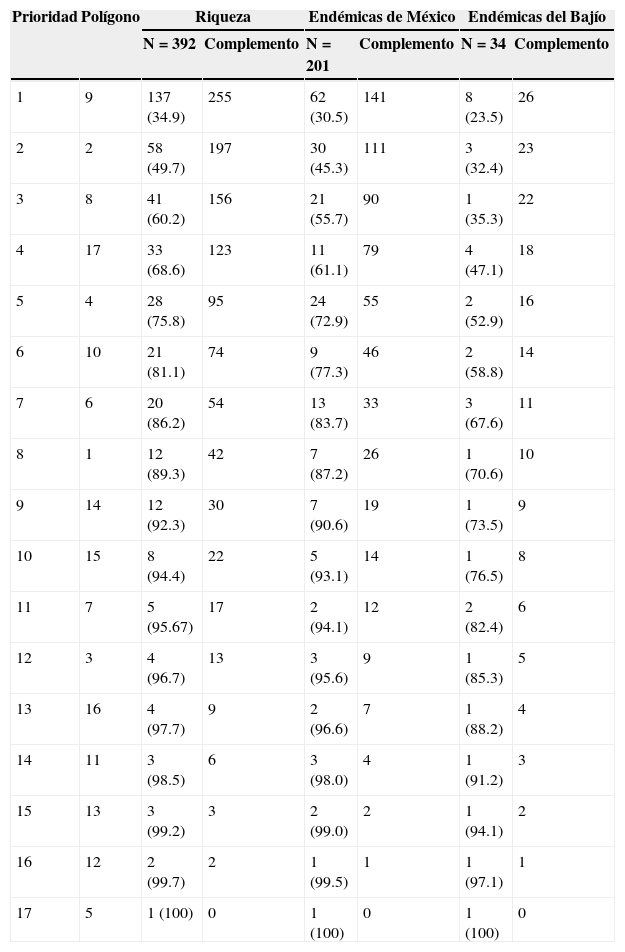 | Prioridad | Polígono | Riqueza | | Endémicas de México | | Endémicas del Bajío | |
|---|---|---|---|---|---|---|---|
| | | N = 392 | Complemento | N = 201 | Complemento | N = 34 | Complemento |
| 1 | 9 | 137 (34.9) | 255 | 62 (30.5) | 141 | 8 (23.5) | 26 |
| 2 | 2 | 58 (49.7) | 197 | 30 (45.3) | 111 | 3 (32.4) | 23 |
| 3 | 8 | 41 (60.2) | 156 | 21 (55.7) | 90 | 1 (35.3) | 22 |
| 4 | 17 | 33 (68.6) | 123 | 11 (61.1) | 79 | 4 (47.1) | 18 |
| 5 | 4 | 28 (75.8) | 95 | 24 (72.9) | 55 | 2 (52.9) | 16 |
| 6 | 10 | 21 (81.1) | 74 | 9 (77.3) | 46 | 2 (58.8) | 14 |
| 7 | 6 | 20 (86.2) | 54 | 13 (83.7) | 33 | 3 (67.6) | 11 |
| 8 | 1 | 12 (89.3) | 42 | 7 (87.2) | 26 | 1 (70.6) | 10 |
| 9 | 14 | 12 (92.3) | 30 | 7 (90.6) | 19 | 1 (73.5) | 9 |
| 10 | 15 | 8 (94.4) | 22 | 5 (93.1) | 14 | 1 (76.5) | 8 |
| 11 | 7 | 5 (95.67) | 17 | 2 (94.1) | 12 | 2 (82.4) | 6 |
| 12 | 3 | 4 (96.7) | 13 | 3 (95.6) | 9 | 1 (85.3) | 5 |
| 13 | 16 | 4 (97.7) | 9 | 2 (96.6) | 7 | 1 (88.2) | 4 |
| 14 | 11 | 3 (98.5) | 6 | 3 (98.0) | 4 | 1 (91.2) | 3 |
| 15 | 13 | 3 (99.2) | 3 | 2 (99.0) | 2 | 1 (94.1) | 2 |
| 16 | 12 | 2 (99.7) | 2 | 1 (99.5) | 1 | 1 (97.1) | 1 |
| 17 | 5 | 1 (100) | 0 | 1 (100) | 0 | 1 (100) | 0 |